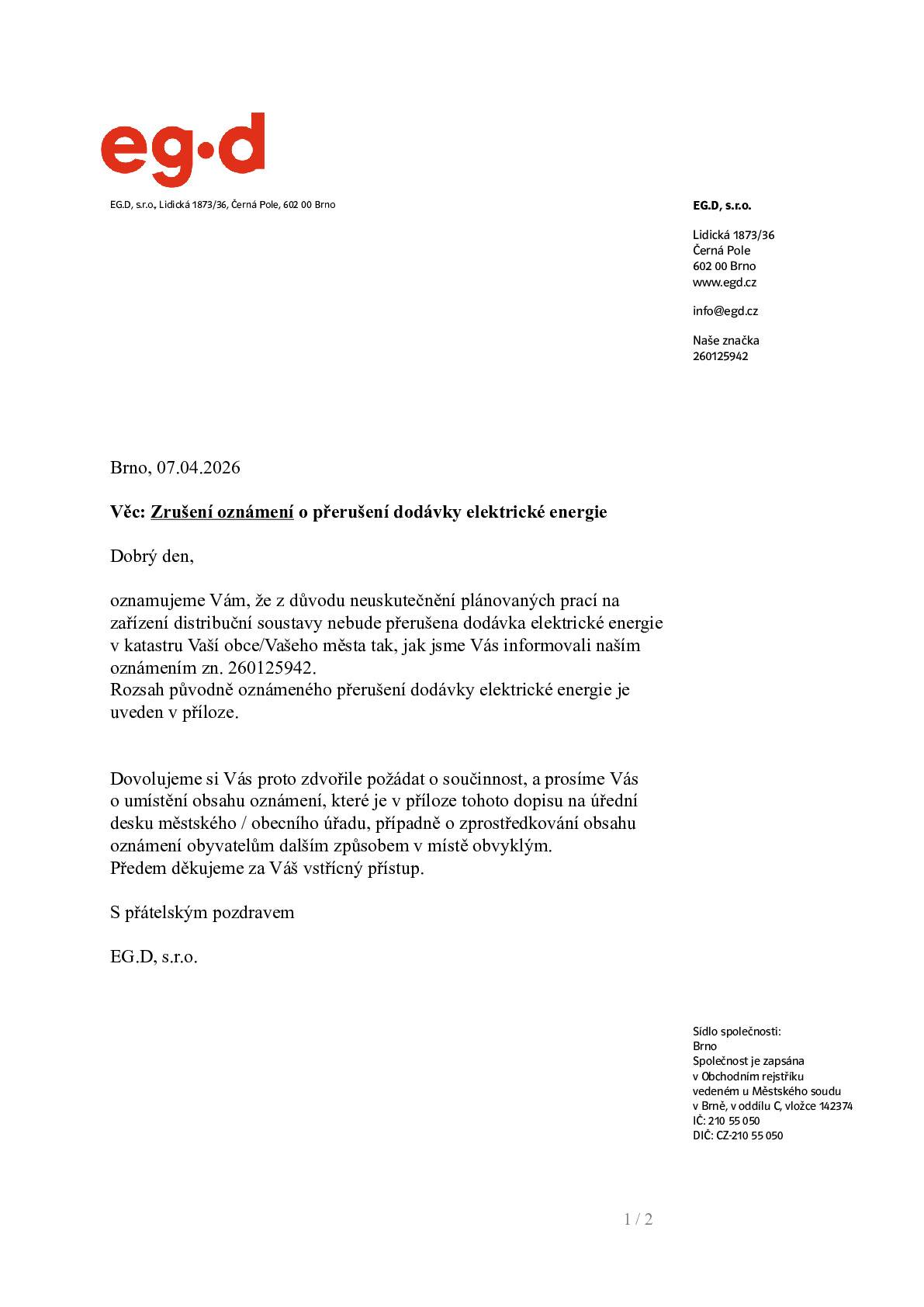 eg·d

EG.D, s.r.o., Lidická 1873/36, Černá Pole, 602 00 Brno

EG.D, s.r.o.

Lidická 1873/36
Černá Pole
602 00 Brno
www.egd.cz

info@egd.cz

Naše značka
260125942

Brno, 07.04.2026

Věc: Zrušení oznámení o přerušení dodávky elektrické energie

Dobrý den,

oznamujeme Vám, že z důvodu neuskutečnění plánovaných prací na zařízení distribuční soustavy nebude přerušena dodávka elektrické energie v katastru Vaší obce/Vašeho města tak, jak jsme Vás informovali naším oznámením zn. 260125942.
Rozsah původně oznámeného přerušení dodávky elektrické energie je uveden v příloze.

Dovolujeme si Vás proto zdvořile požádat o součinnost, a prosíme Vás o umístění obsahu oznámení, které je v příloze tohoto dopisu na úřední desku městského / obecního úřadu, případně o zprostředkování obsahu oznámení obyvatelům dalším způsobem v místě obvyklým.
Předem děkujeme za Váš vstřícný přístup.

S přátelským pozdravem

EG.D, s.r.o.

Sídlo společnosti:
Brno
Společnost je zapsána
v Obchodním rejstříku
vedeném u Městského soudu
v Brně, v oddílu C, vložce 142374
IČ: 210 55 050
DIČ: CZ-210 55 050

1 / 2